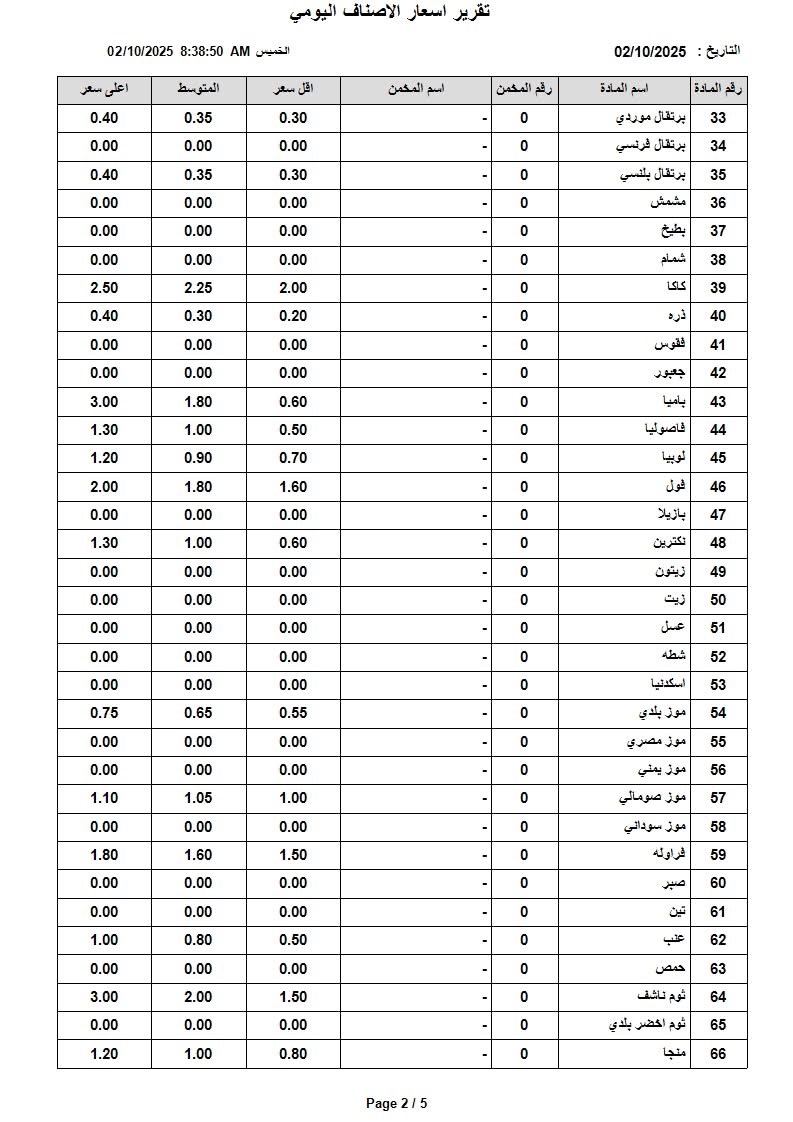 تقرير اسعار الاصناف اليومي

التاريخ : 02/10/2025

الخميس 02/10/2025 8:38:50 AM

| رقم المادة | اسم المادة | رقم المخمن | اسم المخمن | اقل سعر | المتوسط | اعلى سعر |
|---|---|---|---|---|---|---|
| 33 | برتقال موردي | 0 | - | 0.30 | 0.35 | 0.40 |
| 34 | برتقال فرنسي | 0 | - | 0.00 | 0.00 | 0.00 |
| 35 | برتقال بلنسي | 0 | - | 0.30 | 0.35 | 0.40 |
| 36 | مشمش | 0 | - | 0.00 | 0.00 | 0.00 |
| 37 | بطيخ | 0 | - | 0.00 | 0.00 | 0.00 |
| 38 | شمام | 0 | - | 0.00 | 0.00 | 0.00 |
| 39 | كاكا | 0 | - | 2.00 | 2.25 | 2.50 |
| 40 | ذره | 0 | - | 0.20 | 0.30 | 0.40 |
| 41 | فقوس | 0 | - | 0.00 | 0.00 | 0.00 |
| 42 | جعبور | 0 | - | 0.00 | 0.00 | 0.00 |
| 43 | باميا | 0 | - | 0.60 | 1.80 | 3.00 |
| 44 | فاصوليا | 0 | - | 0.50 | 1.00 | 1.30 |
| 45 | لوبيا | 0 | - | 0.70 | 0.90 | 1.20 |
| 46 | فول | 0 | - | 1.60 | 1.80 | 2.00 |
| 47 | بازيلا | 0 | - | 0.00 | 0.00 | 0.00 |
| 48 | نكترين | 0 | - | 0.60 | 1.00 | 1.30 |
| 49 | زيتون | 0 | - | 0.00 | 0.00 | 0.00 |
| 50 | زيت | 0 | - | 0.00 | 0.00 | 0.00 |
| 51 | عسل | 0 | - | 0.00 | 0.00 | 0.00 |
| 52 | شطه | 0 | - | 0.00 | 0.00 | 0.00 |
| 53 | اسكدنيا | 0 | - | 0.00 | 0.00 | 0.00 |
| 54 | موز بلدي | 0 | - | 0.55 | 0.65 | 0.75 |
| 55 | موز مصري | 0 | - | 0.00 | 0.00 | 0.00 |
| 56 | موز يمني | 0 | - | 0.00 | 0.00 | 0.00 |
| 57 | موز صومالي | 0 | - | 1.00 | 1.05 | 1.10 |
| 58 | موز سوداني | 0 | - | 0.00 | 0.00 | 0.00 |
| 59 | فراوله | 0 | - | 1.50 | 1.60 | 1.80 |
| 60 | صبر | 0 | - | 0.00 | 0.00 | 0.00 |
| 61 | تين | 0 | - | 0.00 | 0.00 | 0.00 |
| 62 | عنب | 0 | - | 0.50 | 0.80 | 1.00 |
| 63 | حمص | 0 | - | 0.00 | 0.00 | 0.00 |
| 64 | ثوم ناشف | 0 | - | 1.50 | 2.00 | 3.00 |
| 65 | ثوم اخضر بلدي | 0 | - | 0.00 | 0.00 | 0.00 |
| 66 | منجا | 0 | - | 0.80 | 1.00 | 1.20 |

Page 2 / 5